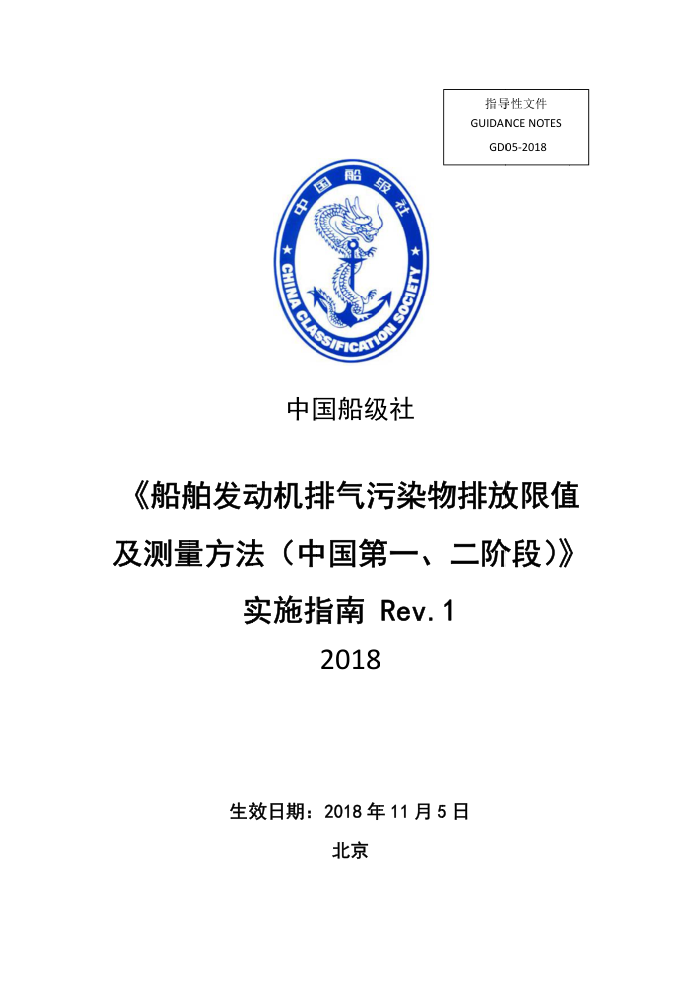 指导性文件
GUIDANCE NOTES
GD05-2018

中国船级社
CHINA CLASSIFICATION SOCIETY

中国船级社

《船舶发动机排气污染物排放限值及测量方法（中国第一、二阶段）》实施指南 Rev.1

2018

生效日期：2018 年 11 月 5 日

北京